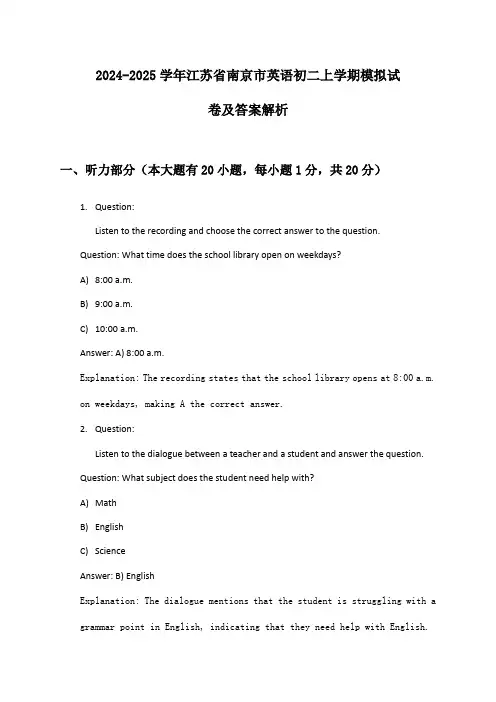 2024-2025 学年江苏省南京市英语初二上学期模拟试卷及答案解析

一、听力部分（本大题有 20 小题，每小题 1 分，共 20 分）

1. Question:

Listen to the recording and choose the correct answer to the question.

Question: What time does the school library open on weekdays?

A) 8:00 a.m.

B) 9:00 a.m.

C) 10:00 a.m.

Answer: A) 8:00 a.m.

Explanation: The recording states that the school library opens at 8:00 a.m. on weekdays, making A the correct answer.

2. Question:

Listen to the dialogue between a teacher and a student and answer the question.

Question: What subject does the student need help with?

A) Math

B) English

C) Science

Answer: B) English

Explanation: The dialogue mentions that the student is struggling with a grammar point in English, indicating that they need help with English.